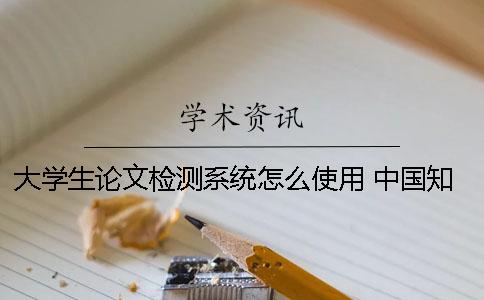 学术资讯

大学生论文检测系统怎么使用 中国知